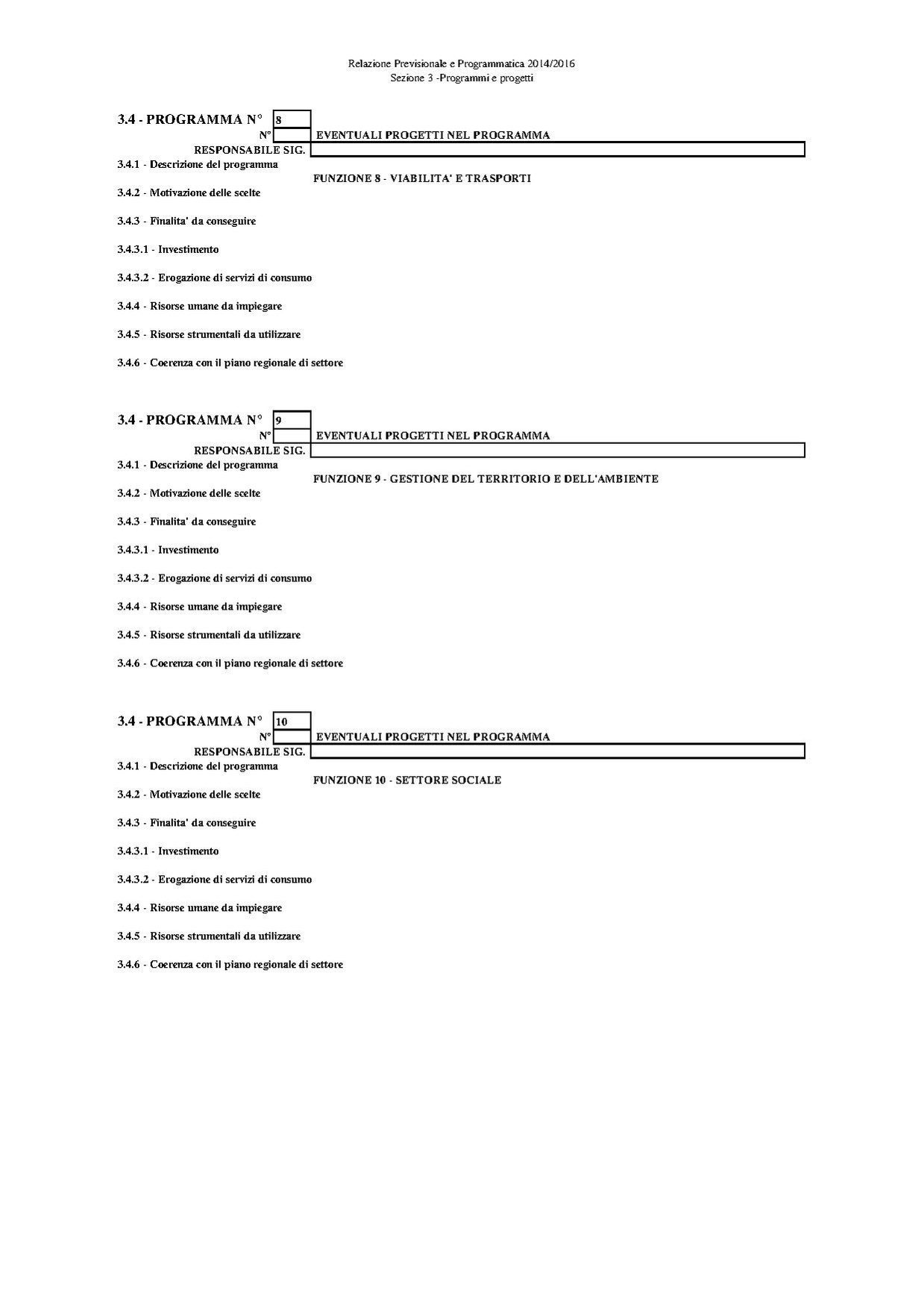 Relazione Previsionale e Programmatica 2014/2016
Sezione 3 -Programmi e progetti

3.4 - PROGRAMMA N° 8
N° EVENTUALI PROGETTI NEL PROGRAMMA
RESPONSABILE SIG.
3.4.1 - Descrizione del programma
FUNZIONE 8 - VIABILITA' E TRASPORTI
3.4.2 - Motivazione delle scelte
3.4.3 - Finalita' da conseguire
3.4.3.1 - Investimento
3.4.3.2 - Erogazione di servizi di consumo
3.4.4 - Risorse umane da impiegare
3.4.5 - Risorse strumentali da utilizzare
3.4.6 - Coerenza con il piano regionale di settore

3.4 - PROGRAMMA N° 9
N° EVENTUALI PROGETTI NEL PROGRAMMA
RESPONSABILE SIG.
3.4.1 - Descrizione del programma
FUNZIONE 9 - GESTIONE DEL TERRITORIO E DELL'AMBIENTE
3.4.2 - Motivazione delle scelte
3.4.3 - Finalita' da conseguire
3.4.3.1 - Investimento
3.4.3.2 - Erogazione di servizi di consumo
3.4.4 - Risorse umane da impiegare
3.4.5 - Risorse strumentali da utilizzare
3.4.6 - Coerenza con il piano regionale di settore

3.4 - PROGRAMMA N° 10
N° EVENTUALI PROGETTI NEL PROGRAMMA
RESPONSABILE SIG.
3.4.1 - Descrizione del programma
FUNZIONE 10 - SETTORE SOCIALE
3.4.2 - Motivazione delle scelte
3.4.3 - Finalita' da conseguire
3.4.3.1 - Investimento
3.4.3.2 - Erogazione di servizi di consumo
3.4.4 - Risorse umane da impiegare
3.4.5 - Risorse strumentali da utilizzare
3.4.6 - Coerenza con il piano regionale di settore